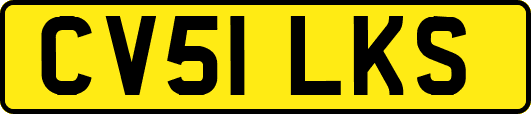 CV51 LKS